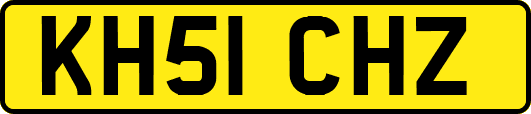 KH51 CHZ